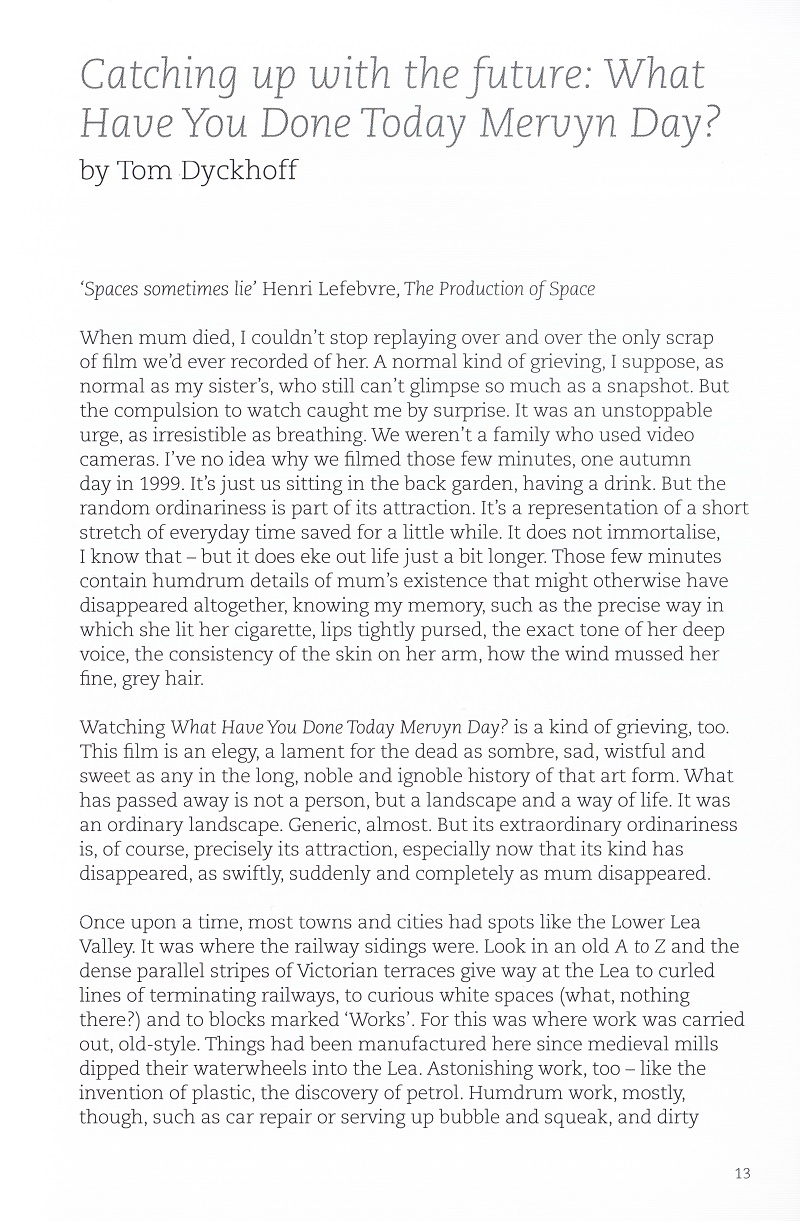 Catching up with the future: What Have You Done Today Mervyn Day?
by Tom Dyckhoff

'Spaces sometimes lie' Henri Lefebvre, The Production of Space

When mum died, I couldn't stop replaying over and over the only scrap of film we'd ever recorded of her. A normal kind of grieving, I suppose, as normal as my sister's, who still can't glimpse so much as a snapshot. But the compulsion to watch caught me by surprise. It was an unstoppable urge, as irresistible as breathing. We weren't a family who used video cameras. I've no idea why we filmed those few minutes, one autumn day in 1999. It's just us sitting in the back garden, having a drink. But the random ordinariness is part of its attraction. It's a representation of a short stretch of everyday time saved for a little while. It does not immortalise, I know that – but it does eke out life just a bit longer. Those few minutes contain humdrum details of mum's existence that might otherwise have disappeared altogether, knowing my memory, such as the precise way in which she lit her cigarette, lips tightly pursed, the exact tone of her deep voice, the consistency of the skin on her arm, how the wind mussed her fine, grey hair.

Watching What Have You Done Today Mervyn Day? is a kind of grieving, too. This film is an elegy, a lament for the dead as sombre, sad, wistful and sweet as any in the long, noble and ignoble history of that art form. What has passed away is not a person, but a landscape and a way of life. It was an ordinary landscape. Generic, almost. But its extraordinary ordinariness is, of course, precisely its attraction, especially now that its kind has disappeared, as swiftly, suddenly and completely as mum disappeared.

Once upon a time, most towns and cities had spots like the Lower Lea Valley. It was where the railway sidings were. Look in an old A to Z and the dense parallel stripes of Victorian terraces give way at the Lea to curled lines of terminating railways, to curious white spaces (what, nothing there?) and to blocks marked 'Works'. For this was where work was carried out, old-style. Things had been manufactured here since medieval mills dipped their waterwheels into the Lea. Astonishing work, too – like the invention of plastic, the discovery of petrol. Humdrum work, mostly, though, such as car repair or serving up bubble and squeak, and dirty

13